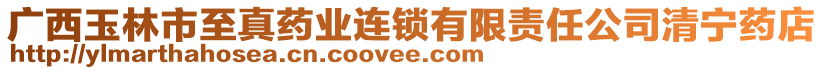 广西玉林市至真药业连锁有限责任公司清宁药店
http://ylmarthahosea.cn.coovee.com